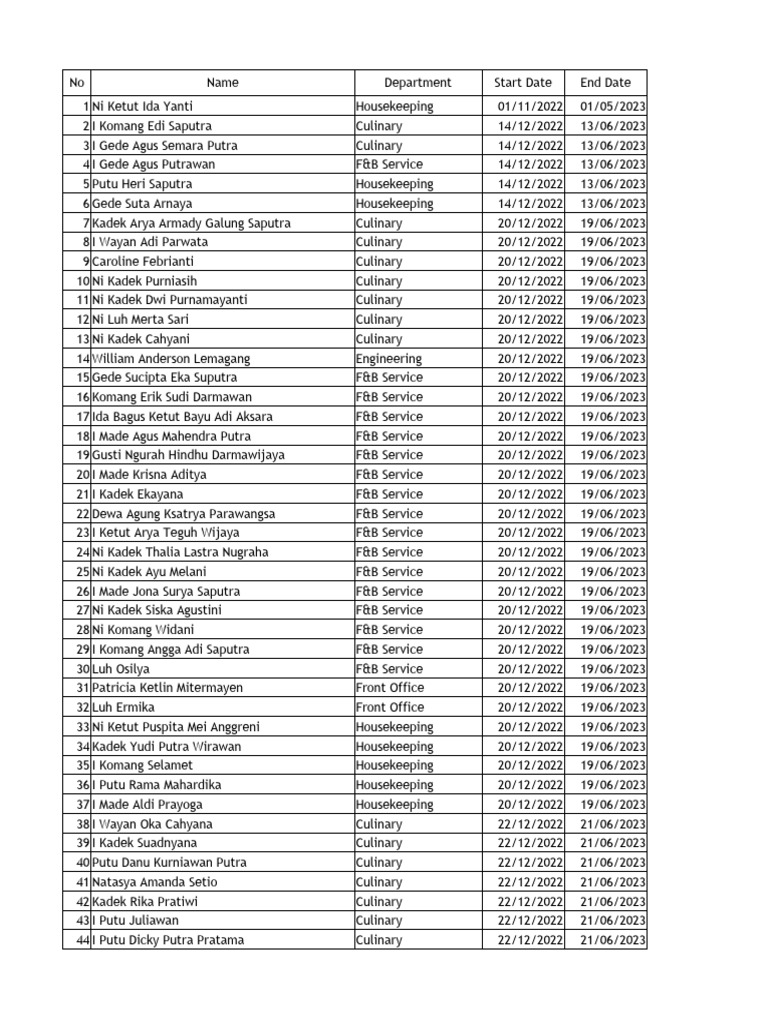 | No | Name | Department | Start Date | End Date |
|---|---|---|---|---|
| 1 | Ni Ketut Ida Yanti | Housekeeping | 01/11/2022 | 01/05/2023 |
| 2 | I Komang Edi Saputra | Culinary | 14/12/2022 | 13/06/2023 |
| 3 | I Gede Agus Semara Putra | Culinary | 14/12/2022 | 13/06/2023 |
| 4 | I Gede Agus Putrawan | F&B Service | 14/12/2022 | 13/06/2023 |
| 5 | Putu Heri Saputra | Housekeeping | 14/12/2022 | 13/06/2023 |
| 6 | Gede Suta Arnaya | Housekeeping | 14/12/2022 | 13/06/2023 |
| 7 | Kadek Arya Armady Galung Saputra | Culinary | 20/12/2022 | 19/06/2023 |
| 8 | I Wayan Adi Parwata | Culinary | 20/12/2022 | 19/06/2023 |
| 9 | Caroline Febrianti | Culinary | 20/12/2022 | 19/06/2023 |
| 10 | Ni Kadek Purniasih | Culinary | 20/12/2022 | 19/06/2023 |
| 11 | Ni Kadek Dwi Purnamayanti | Culinary | 20/12/2022 | 19/06/2023 |
| 12 | Ni Luh Merta Sari | Culinary | 20/12/2022 | 19/06/2023 |
| 13 | Ni Kadek Cahyani | Culinary | 20/12/2022 | 19/06/2023 |
| 14 | William Anderson Lemagang | Engineering | 20/12/2022 | 19/06/2023 |
| 15 | Gede Sucipta Eka Suputra | F&B Service | 20/12/2022 | 19/06/2023 |
| 16 | Komang Erik Sudi Darmawan | F&B Service | 20/12/2022 | 19/06/2023 |
| 17 | Ida Bagus Ketut Bayu Adi Aksara | F&B Service | 20/12/2022 | 19/06/2023 |
| 18 | I Made Agus Mahendra Putra | F&B Service | 20/12/2022 | 19/06/2023 |
| 19 | Gusti Ngurah Hindhu Darmawijaya | F&B Service | 20/12/2022 | 19/06/2023 |
| 20 | I Made Krisna Aditya | F&B Service | 20/12/2022 | 19/06/2023 |
| 21 | I Kadek Ekayana | F&B Service | 20/12/2022 | 19/06/2023 |
| 22 | Dewa Agung Ksatrya Parawangsa | F&B Service | 20/12/2022 | 19/06/2023 |
| 23 | I Ketut Arya Teguh Wijaya | F&B Service | 20/12/2022 | 19/06/2023 |
| 24 | Ni Kadek Thalia Lastra Nugraha | F&B Service | 20/12/2022 | 19/06/2023 |
| 25 | Ni Kadek Ayu Melani | F&B Service | 20/12/2022 | 19/06/2023 |
| 26 | I Made Jona Surya Saputra | F&B Service | 20/12/2022 | 19/06/2023 |
| 27 | Ni Kadek Siska Agustini | F&B Service | 20/12/2022 | 19/06/2023 |
| 28 | Ni Komang Widani | F&B Service | 20/12/2022 | 19/06/2023 |
| 29 | I Komang Angga Adi Saputra | F&B Service | 20/12/2022 | 19/06/2023 |
| 30 | Luh Osilya | F&B Service | 20/12/2022 | 19/06/2023 |
| 31 | Patricia Ketlin Mitermayen | Front Office | 20/12/2022 | 19/06/2023 |
| 32 | Luh Ermika | Front Office | 20/12/2022 | 19/06/2023 |
| 33 | Ni Ketut Puspita Mei Anggreni | Housekeeping | 20/12/2022 | 19/06/2023 |
| 34 | Kadek Yudi Putra Wirawan | Housekeeping | 20/12/2022 | 19/06/2023 |
| 35 | I Komang Selamet | Housekeeping | 20/12/2022 | 19/06/2023 |
| 36 | I Putu Rama Mahardika | Housekeeping | 20/12/2022 | 19/06/2023 |
| 37 | I Made Aldi Prayoga | Housekeeping | 20/12/2022 | 19/06/2023 |
| 38 | I Wayan Oka Cahyana | Culinary | 22/12/2022 | 21/06/2023 |
| 39 | I Kadek Suadnyana | Culinary | 22/12/2022 | 21/06/2023 |
| 40 | Putu Danu Kurniawan Putra | Culinary | 22/12/2022 | 21/06/2023 |
| 41 | Natasya Amanda Setio | Culinary | 22/12/2022 | 21/06/2023 |
| 42 | Kadek Rika Pratiwi | Culinary | 22/12/2022 | 21/06/2023 |
| 43 | I Putu Juliawan | Culinary | 22/12/2022 | 21/06/2023 |
| 44 | I Putu Dicky Putra Pratama | Culinary | 22/12/2022 | 21/06/2023 |